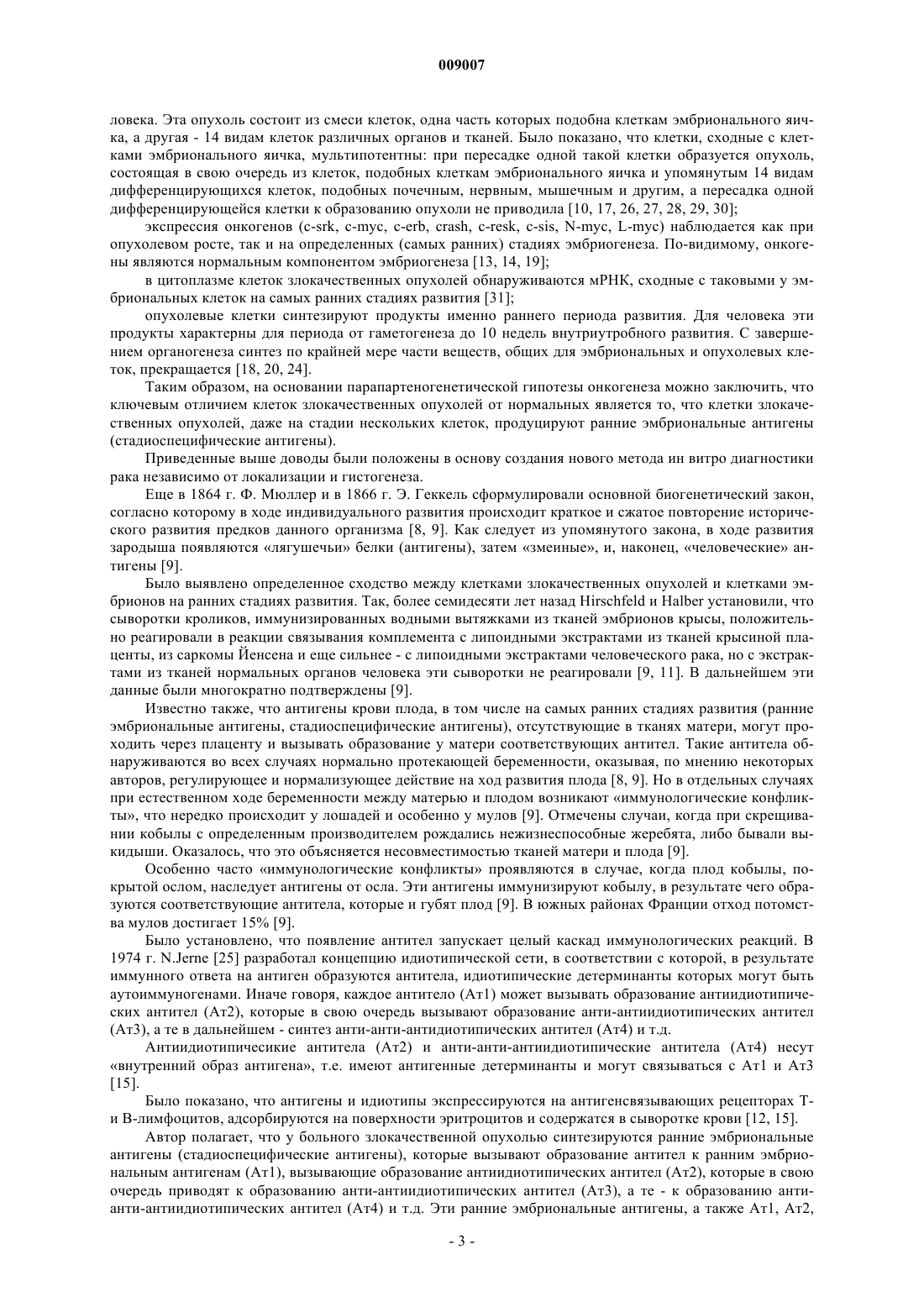 009007

ловека. Эта опухоль состоит из смеси клеток, одна часть которых подобна клеткам эмбрионального яичка, а другая - 14 видам клеток различных органов и тканей. Было показано, что клетки, сходные с клетками эмбрионального яичка, мультипотентны: при пересадке одной такой клетки образуется опухоль, состоящая в свою очередь из клеток, подобных клеткам эмбрионального яичка и упомянутым 14 видам дифференцирующихся клеток, подобных почечным, нервным, мышечным и другим, а пересадка одной дифференцирующейся клетки к образованию опухоли не приводила [10, 17, 26, 27, 28, 29, 30];

экспрессия онкогенов (c-srk, c-myc, c-erb, crash, c-resk, c-sis, N-myc, L-myc) наблюдается как при опухолевом росте, так и на определенных (самых ранних) стадиях эмбриогенеза. По-видимому, онкогены являются нормальным компонентом эмбриогенеза [13, 14, 19];

в цитоплазме клеток злокачественных опухолей обнаруживаются мРНК, сходные с таковыми у эмбриональных клеток на самых ранних стадиях развития [31];

опухолевые клетки синтезируют продукты именно раннего периода развития. Для человека эти продукты характерны для периода от гаметогенеза до 10 недель внутриутробного развития. С завершением органогенеза синтез по крайней мере части веществ, общих для эмбриональных и опухолевых клеток, прекращается [18, 20, 24].

Таким образом, на основании парапартеногенетической гипотезы онкогенеза можно заключить, что ключевым отличием клеток злокачественных опухолей от нормальных является то, что клетки злокачественных опухолей, даже на стадии нескольких клеток, продуцируют ранние эмбриональные антигены (стадиоспецифические антигены).

Приведенные выше доводы были положены в основу создания нового метода ин витро диагностики рака независимо от локализации и гистогенеза.

Еще в 1864 г. Ф. Мюллер и в 1866 г. Э. Геккель сформулировали основной биогенетический закон, согласно которому в ходе индивидуального развития происходит краткое и сжатое повторение исторического развития предков данного организма [8, 9]. Как следует из упомянутого закона, в ходе развития зародыша появляются «лягушечьи» белки (антигены), затем «змеиные», и, наконец, «человеческие» антигены [9].

Было выявлено определенное сходство между клетками злокачественных опухолей и клетками эмбрионов на ранних стадиях развития. Так, более семидесяти лет назад Hirschfeld и Halber установили, что сыворотки кроликов, иммунизированных водными вытяжками из тканей эмбрионов крысы, положительно реагировали в реакции связывания комплемента с липоидными экстрактами из тканей крысиной плаценты, из саркомы Йенсена и еще сильнее - с липоидными экстрактами человеческого рака, но с экстрактами из тканей нормальных органов человека эти сыворотки не реагировали [9, 11]. В дальнейшем эти данные были многократно подтверждены [9].

Известно также, что антигены крови плода, в том числе на самых ранних стадиях развития (ранние эмбриональные антигены, стадиоспецифические антигены), отсутствующие в тканях матери, могут проходить через плаценту и вызывать образование у матери соответствующих антител. Такие антитела обнаруживаются во всех случаях нормально протекающей беременности, оказывая, по мнению некоторых авторов, регулирующее и нормализующее действие на ход развития плода [8, 9]. Но в отдельных случаях при естественном ходе беременности между матерью и плодом возникают «иммунологические конфликты», что нередко происходит у лошадей и особенно у мулов [9]. Отмечены случаи, когда при скрещивании кобылы с определенным производителем рождались нежизнеспособные жеребята, либо бывали выкидыши. Оказалось, что это объясняется несовместимостью тканей матери и плода [9].

Особенно часто «иммунологические конфликты» проявляются в случае, когда плод кобылы, покрытой ослом, наследует антигены от осла. Эти антигены иммунизируют кобылу, в результате чего образуются соответствующие антитела, которые и губят плод [9]. В южных районах Франции отход потомства мулов достигает 15% [9].

Было установлено, что появление антител запускает целый каскад иммунологических реакций. В 1974 г. N.Jerne [25] разработал концепцию идиотипической сети, в соответствии с которой, в результате иммунного ответа на антиген образуются антитела, идиотипические детерминанты которых могут быть аутоиммуногенами. Иначе говоря, каждое антитело (Ат1) может вызывать образование антиидиотипических антител (Ат2), которые в свою очередь вызывают образование анти-антиидиотипических антител (Ат3), а те в дальнейшем - синтез анти-анти-антидиотипических антител (Ат4) и т.д.

Антиидиотипичесикие антитела (Ат2) и анти-анти-антиидиотипические антитела (Ат4) несут «внутренний образ антигена», т.е. имеют антигенные детерминанты и могут связываться с Ат1 и Ат3 [15].

Было показано, что антигены и идиотипы экспрессируются на антигенсвязывающих рецепторах Т- и В-лимфоцитов, адсорбируются на поверхности эритроцитов и содержатся в сыворотке крови [12, 15].

Автор полагает, что у больного злокачественной опухолью синтезируются ранние эмбриональные антигены (стадиоспецифические антигены), которые вызывают образование антител к ранним эмбриональным антигенам (Ат1), вызывающие образование антиидиотипических антител (Ат2), которые в свою очередь приводят к образованию анти-антиидиотипических антител (Ат3), а те - к образованию анти-анти-антиидиотипических антител (Ат4) и т.д. Эти ранние эмбриональные антигены, а также Ат1, Ат2,

- 3 -